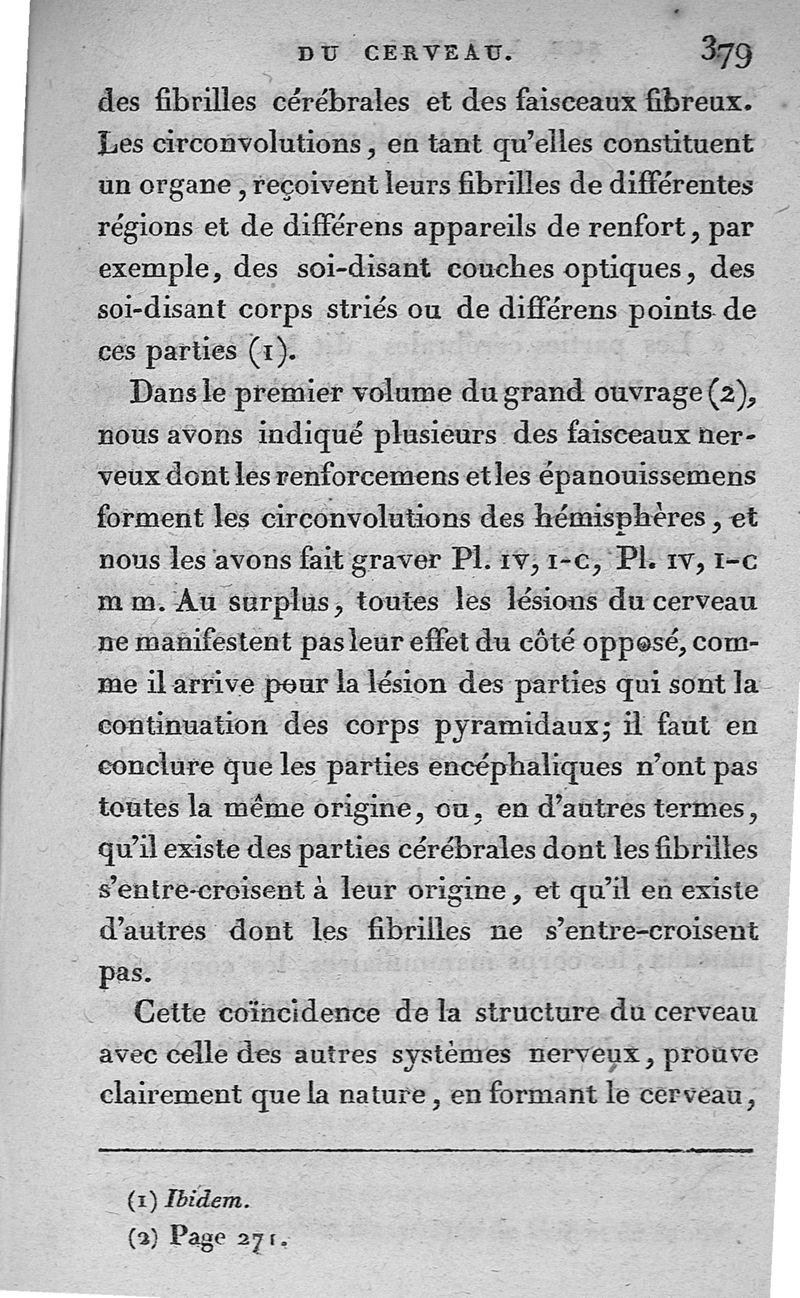 DU CERVEAU. 379

des fibrilles cérébrales et des faisceaux fibreux. Les circonvolutions, en tant qu'elles constituent un organe, reçoivent leurs fibrilles de différentes régions et de différens appareils de renfort, par exemple, des soi-disant couches optiques, des soi-disant corps striés ou de différens points de ces parties (1).

Dans le premier volume du grand ouvrage (2), nous avons indiqué plusieurs des faisceaux nerveux dont les renforcemens et les épanouissemens forment les circonvolutions des hémisphères, et nous les avons fait graver Pl. IV, 1-c, Pl. IV, 1-c m m. Au surplus, toutes les lésions du cerveau ne manifestent pas leur effet du côté opposé, comme il arrive pour la lésion des parties qui sont la continuation des corps pyramidaux; il faut en conclure que les parties encéphaliques n'ont pas toutes la même origine, ou, en d'autres termes, qu'il existe des parties cérébrales dont les fibrilles s'entre-croisent à leur origine, et qu'il en existe d'autres dont les fibrilles ne s'entre-croisent pas.

Cette coïncidence de la structure du cerveau avec celle des autres systèmes nerveux, prouve clairement que la nature, en formant le cerveau,

(1) Ibidem.
(2) Page 271.